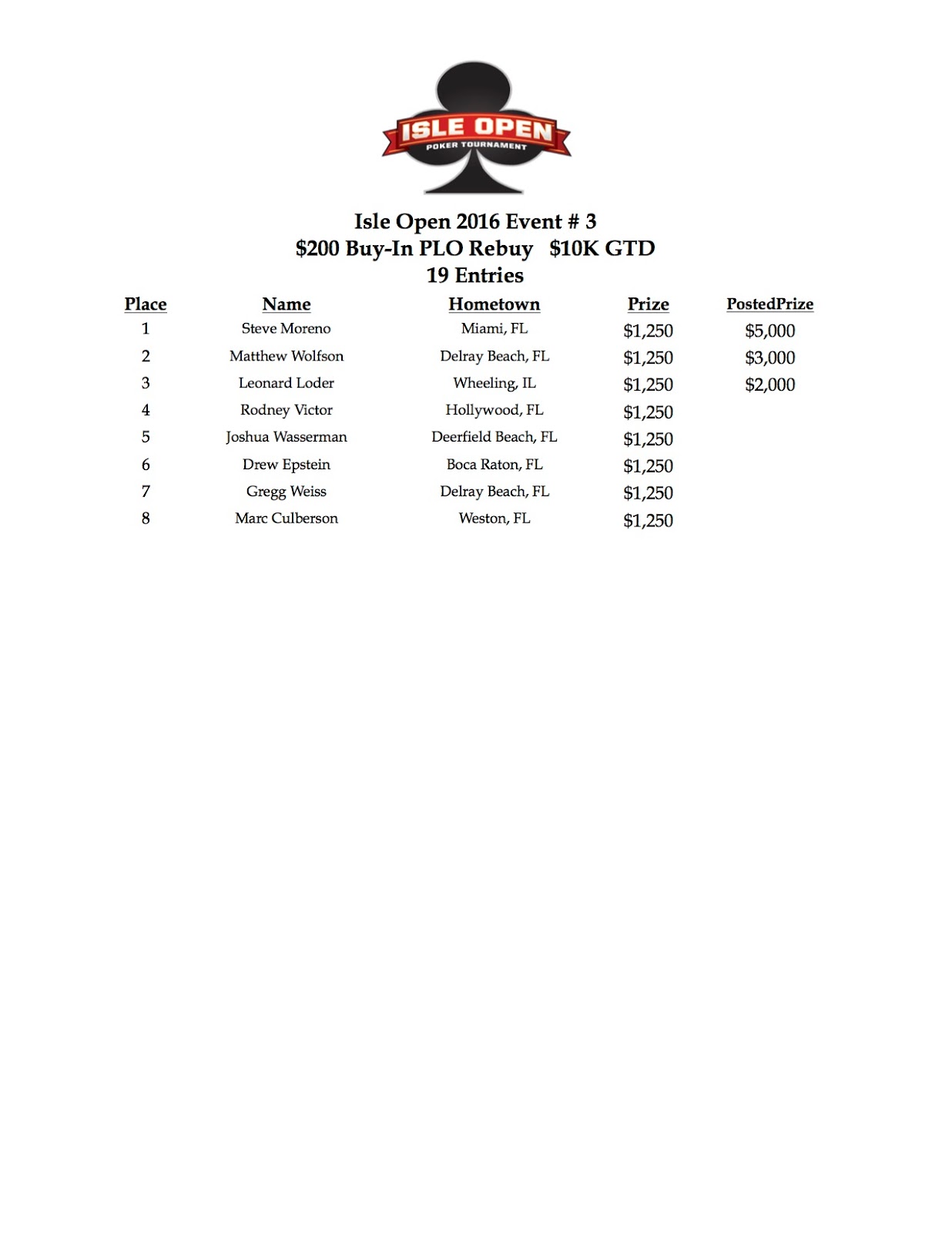 ISLE OPEN
POKER TOURNAMENT

Isle Open 2016 Event # 3
\$200 Buy-In PLO Rebuy \$10K GTD
19 Entries

| Place | Name | Hometown | Prize | PostedPrize |
|---|---|---|---|---|
| 1 | Steve Moreno | Miami, FL | \$1,250 | \$5,000 |
| 2 | Matthew Wolfson | Delray Beach, FL | \$1,250 | \$3,000 |
| 3 | Leonard Loder | Wheeling, IL | \$1,250 | \$2,000 |
| 4 | Rodney Victor | Hollywood, FL | \$1,250 | |
| 5 | Joshua Wasserman | Deerfield Beach, FL | \$1,250 | |
| 6 | Drew Epstein | Boca Raton, FL | \$1,250 | |
| 7 | Gregg Weiss | Delray Beach, FL | \$1,250 | |
| 8 | Marc Culberson | Weston, FL | \$1,250 | |